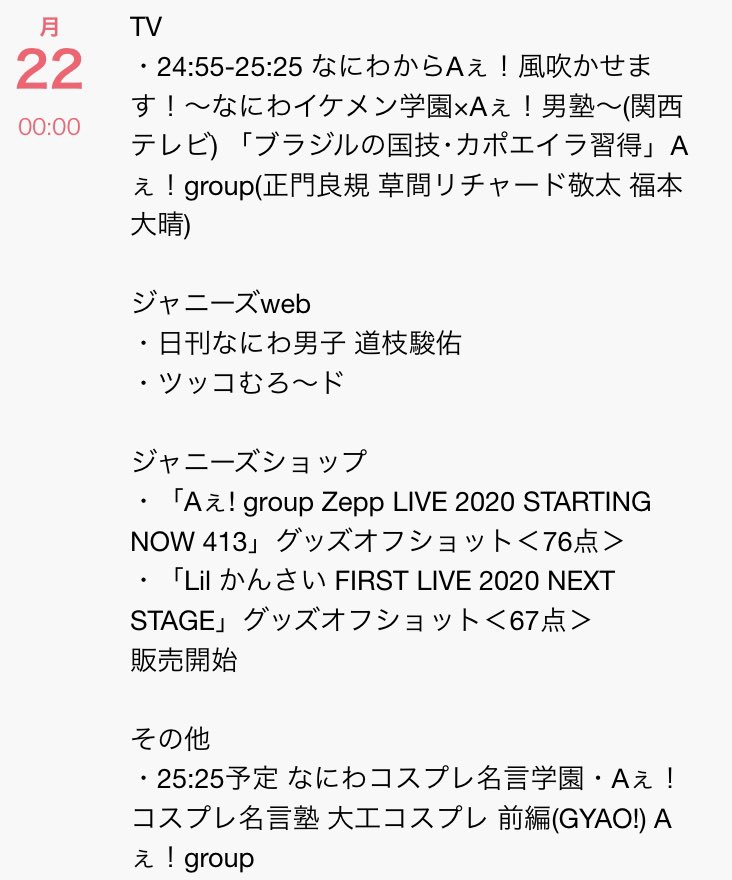 月
22
00:00

TV
・24:55-25:25 なにわからAぇ！風吹かせます！〜なにわイケメン学園×Aぇ！男塾〜(関西テレビ) 「ブラジルの国技･カポエイラ習得」Aぇ！group(正門良規 草間リチャード敬太 福本大晴)

ジャニーズweb
・日刊なにわ男子 道枝駿佑
・ツッコむろ〜ド

ジャニーズショップ
・「Aぇ! group Zepp LIVE 2020 STARTING NOW 413」グッズオフショット＜76点＞
・「Lil かんさい FIRST LIVE 2020 NEXT STAGE」グッズオフショット＜67点＞
販売開始

その他
・25:25予定 なにわコスプレ名言学園・Aぇ！コスプレ名言塾 大工コスプレ 前編(GYAO!) Aぇ！group